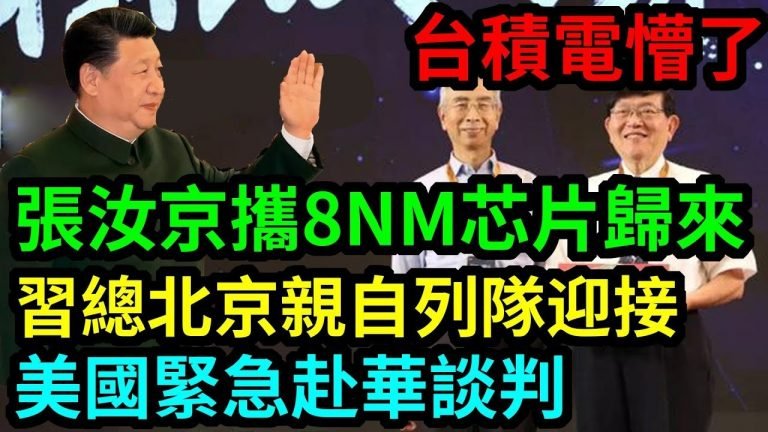 台積電懵了

張汝京攜8NM芯片歸來

習總北京親自列隊迎接

美國緊急赴華談判